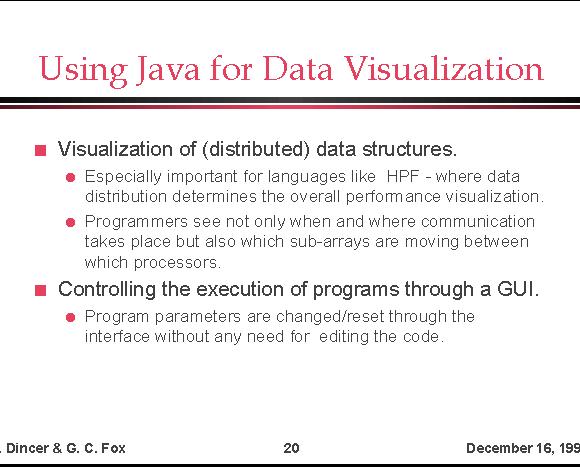 Using Java for Data Visualization

Visualization of (distributed) data structures.

Especially important for languages like HPF - where data distribution determines the overall performance visualization.

Programmers see not only when and where communication takes place but also which sub-arrays are moving between which processors.

Controlling the execution of programs through a GUI.

Program parameters are changed/reset through the interface without any need for editing the code.

. Dincer & G. C. Fox 20 December 16, 199